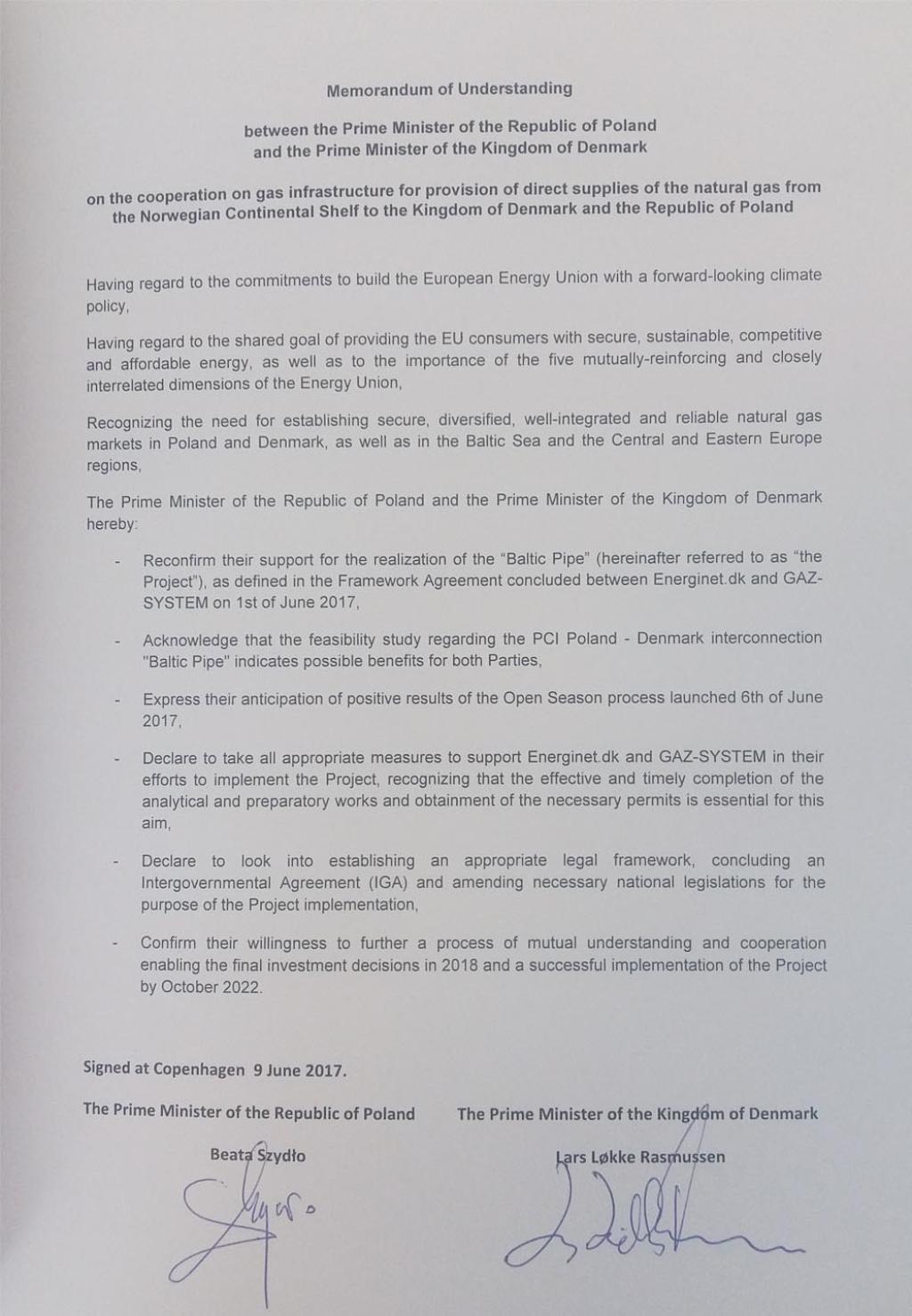 Memorandum of Understanding

between the Prime Minister of the Republic of Poland and the Prime Minister of the Kingdom of Denmark

on the cooperation on gas infrastructure for provision of direct supplies of the natural gas from the Norwegian Continental Shelf to the Kingdom of Denmark and the Republic of Poland

Having regard to the commitments to build the European Energy Union with a forward-looking climate policy,

Having regard to the shared goal of providing the EU consumers with secure, sustainable, competitive and affordable energy, as well as to the importance of the five mutually-reinforcing and closely interrelated dimensions of the Energy Union,

Recognizing the need for establishing secure, diversified, well-integrated and reliable natural gas markets in Poland and Denmark, as well as in the Baltic Sea and the Central and Eastern Europe regions,

The Prime Minister of the Republic of Poland and the Prime Minister of the Kingdom of Denmark hereby:

- Reconfirm their support for the realization of the "Baltic Pipe" (hereinafter referred to as "the Project"), as defined in the Framework Agreement concluded between Energinet.dk and GAZ-SYSTEM on 1st of June 2017,

- Acknowledge that the feasibility study regarding the PCI Poland - Denmark interconnection "Baltic Pipe" indicates possible benefits for both Parties,

- Express their anticipation of positive results of the Open Season process launched 6th of June 2017,

- Declare to take all appropriate measures to support Energinet.dk and GAZ-SYSTEM in their efforts to implement the Project, recognizing that the effective and timely completion of the analytical and preparatory works and obtainment of the necessary permits is essential for this aim,

- Declare to look into establishing an appropriate legal framework, concluding an Intergovernmental Agreement (IGA) and amending necessary national legislations for the purpose of the Project implementation,

- Confirm their willingness to further a process of mutual understanding and cooperation enabling the final investment decisions in 2018 and a successful implementation of the Project by October 2022.

Signed at Copenhagen 9 June 2017.

The Prime Minister of the Republic of Poland

Beata Szydło

The Prime Minister of the Kingdom of Denmark

Lars Løkke Rasmussen